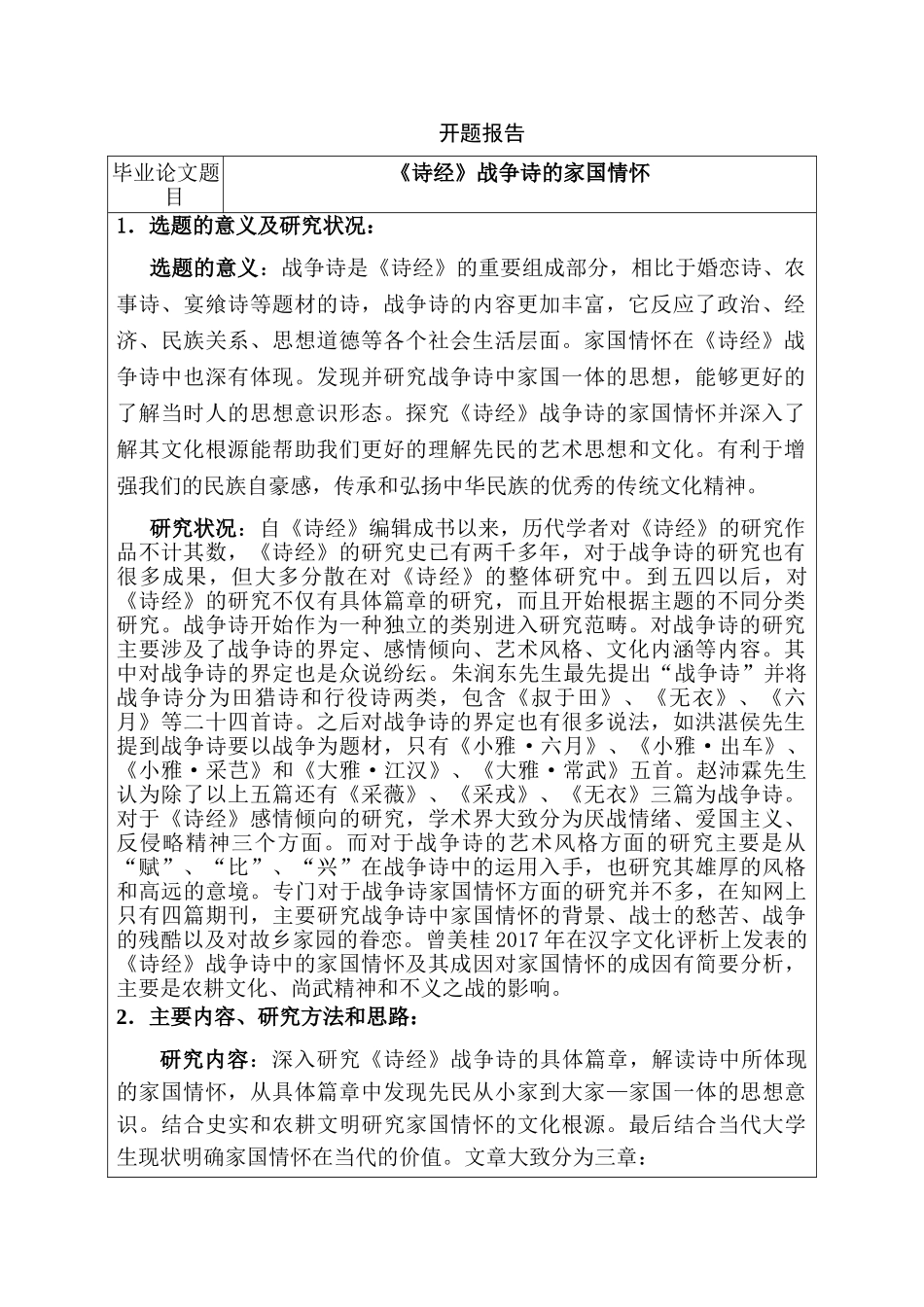 开题报告

| 毕业论文题目 | 《诗经》战争诗的家国情怀 |
|---|---|

1．选题的意义及研究状况：

选题的意义：战争诗是《诗经》的重要组成部分，相比于婚恋诗、农事诗、宴飨诗等题材的诗，战争诗的内容更加丰富，它反应了政治、经济、民族关系、思想道德等各个社会生活层面。家国情怀在《诗经》战争诗中也深有体现。发现并研究战争诗中家国一体的思想，能够更好的了解当时人的思想意识形态。探究《诗经》战争诗的家国情怀并深入了解其文化根源能帮助我们更好的理解先民的艺术思想和文化。有利于增强我们的民族自豪感，传承和弘扬中华民族的优秀的传统文化精神。

研究状况：自《诗经》编辑成书以来，历代学者对《诗经》的研究作品不计其数，《诗经》的研究史已有两千多年，对于战争诗的研究也有很多成果，但大多分散在对《诗经》的整体研究中。到五四以后，对《诗经》的研究不仅有具体篇章的研究，而且开始根据主题的不同分类研究。战争诗开始作为一种独立的类别进入研究范畴。对战争诗的研究主要涉及了战争诗的界定、感情倾向、艺术风格、文化内涵等内容。其中对战争诗的界定也是众说纷纭。朱润东先生最先提出“战争诗”并将战争诗分为田猎诗和行役诗两类，包含《叔于田》、《无衣》、《六月》等二十四首诗。之后对战争诗的界定也有很多说法，如洪湛侯先生提到战争诗要以战争为题材，只有《小雅·六月》、《小雅·出车》、《小雅·采芑》和《大雅·江汉》、《大雅·常武》五首。赵沛霖先生认为除了以上五篇还有《采薇》、《采戎》、《无衣》三篇为战争诗。对于《诗经》感情倾向的研究，学术界大致分为厌战情绪、爱国主义、反侵略精神三个方面。而对于战争诗的艺术风格方面的研究主要是从“赋”、“比”、“兴”在战争诗中的运用入手，也研究其雄厚的风格和高远的意境。专门对于战争诗家国情怀方面的研究并不多，在知网上只有四篇期刊，主要研究战争诗中家国情怀的背景、战士的愁苦、战争的残酷以及对故乡家园的眷恋。曾美桂 2017 年在汉字文化评析上发表的《诗经》战争诗中的家国情怀及其成因对家国情怀的成因有简要分析，主要是农耕文化、尚武精神和不义之战的影响。

2．主要内容、研究方法和思路：

研究内容：深入研究《诗经》战争诗的具体篇章，解读诗中所体现的家国情怀，从具体篇章中发现先民从小家到大家—家国一体的思想意识。结合史实和农耕文明研究家国情怀的文化根源。最后结合当代大学生现状明确家国情怀在当代的价值。文章大致分为三章：